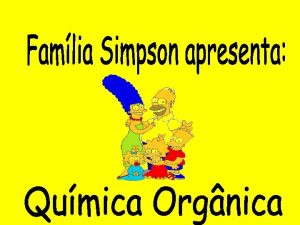 Família Simpson apresenta:

Química Orgânica